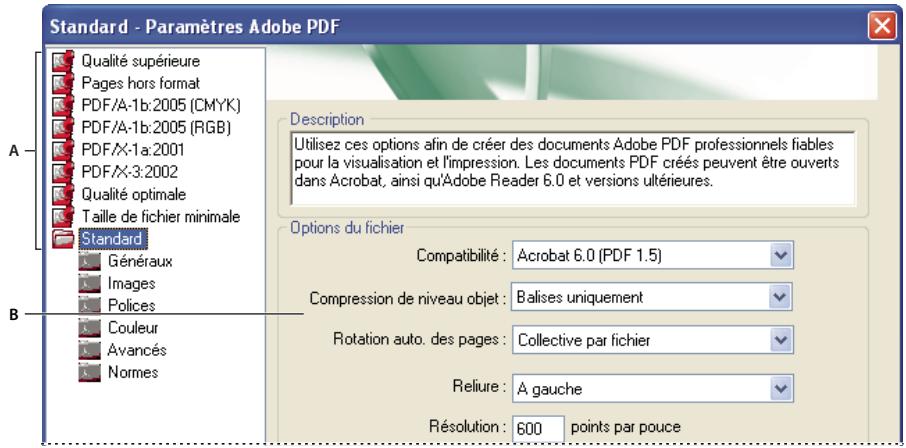 Standard - Paramètres Adobe PDF

A
B

Qualité supérieure
Pages hors format
PDF/A-1b:2005 (CMYK)
PDF/A-1b:2005 (RGB)
PDF/X-1a:2001
PDF/X-3:2002
Qualité optimale
Taille de fichier minimale
Standard
Généraux
Images
Polices
Couleur
Avancés
Normes

Description
Utilisez ces options afin de créer des documents Adobe PDF professionnels fiables pour la visualisation et l'impression. Les documents PDF créés peuvent être ouverts dans Acrobat, ainsi qu'Adobe Reader 6.0 et versions ultérieures.

Options du fichier
Compatibilité : Acrobat 6.0 (PDF 1.5)
Compression de niveau objet : Balises uniquement
Rotation auto. des pages : Collective par fichier
Reliure : A gauche
Résolution : 600 points par pouce